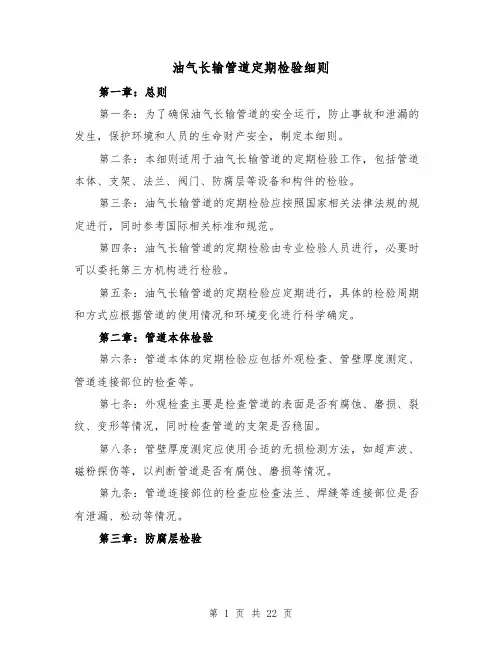 油气长输管道定期检验细则

第一章：总则

第一条：为了确保油气长输管道的安全运行，防止事故和泄漏的发生，保护环境和人员的生命财产安全，制定本细则。

第二条：本细则适用于油气长输管道的定期检验工作，包括管道本体、支架、法兰、阀门、防腐层等设备和构件的检验。

第三条：油气长输管道的定期检验应按照国家相关法律法规的规定进行，同时参考国际相关标准和规范。

第四条：油气长输管道的定期检验由专业检验人员进行，必要时可以委托第三方机构进行检验。

第五条：油气长输管道的定期检验应定期进行，具体的检验周期和方式应根据管道的使用情况和环境变化进行科学确定。

第二章：管道本体检验

第六条：管道本体的定期检验应包括外观检查、管壁厚度测定、管道连接部位的检查等。

第七条：外观检查主要是检查管道的表面是否有腐蚀、磨损、裂纹、变形等情况，同时检查管道的支架是否稳固。

第八条：管壁厚度测定应使用合适的无损检测方法，如超声波、磁粉探伤等，以判断管道是否有腐蚀、磨损等情况。

第九条：管道连接部位的检查应检查法兰、焊缝等连接部位是否有泄漏、松动等情况。

第三章：防腐层检验

第 1 页 共 22 页